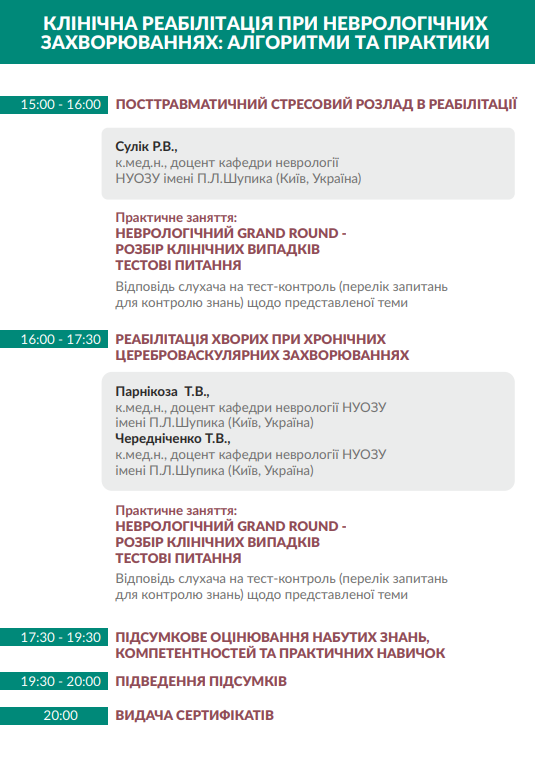 КЛІНІЧНА РЕАБІЛІТАЦІЯ ПРИ НЕВРОЛОГІЧНИХ ЗАХВОРЮВАННЯХ: АЛГОРИТМИ ТА ПРАКТИКИ

15:00 - 16:00 ПОСТТРАВМАТИЧНИЙ СТРЕСОВИЙ РОЗЛАД В РЕАБІЛІТАЦІЇ

Сулік Р.В.,
к.мед.н., доцент кафедри неврології
НУОЗУ імені П.Л.Шупика (Київ, Україна)

Практичне заняття:
НЕВРОЛОГІЧНИЙ GRAND ROUND -
РОЗБІР КЛІНІЧНИХ ВИПАДКІВ
ТЕСТОВІ ПИТАННЯ
Відповідь слухача на тест-контроль (перелік запитань для контролю знань) щодо представленої теми

16:00 - 17:30 РЕАБІЛІТАЦІЯ ХВОРИХ ПРИ ХРОНІЧНИХ ЦЕРЕБРОВАСКУЛЯРНИХ ЗАХВОРЮВАННЯХ

Парнікоза Т.В.,
к.мед.н., доцент кафедри неврології НУОЗУ імені П.Л.Шупика (Київ, Україна)
Чередніченко Т.В.,
к.мед.н., доцент кафедри неврології НУОЗУ імені П.Л.Шупика (Київ, Україна)

Практичне заняття:
НЕВРОЛОГІЧНИЙ GRAND ROUND -
РОЗБІР КЛІНІЧНИХ ВИПАДКІВ
ТЕСТОВІ ПИТАННЯ
Відповідь слухача на тест-контроль (перелік запитань для контролю знань) щодо представленої теми

17:30 - 19:30 ПІДСУМКОВЕ ОЦІНЮВАННЯ НАБУТИХ ЗНАНЬ, КОМПЕТЕНТНОСТЕЙ ТА ПРАКТИЧНИХ НАВИЧОК

19:30 - 20:00 ПІДВЕДЕННЯ ПІДСУМКІВ

20:00 ВИДАЧА СЕРТИФІКАТІВ